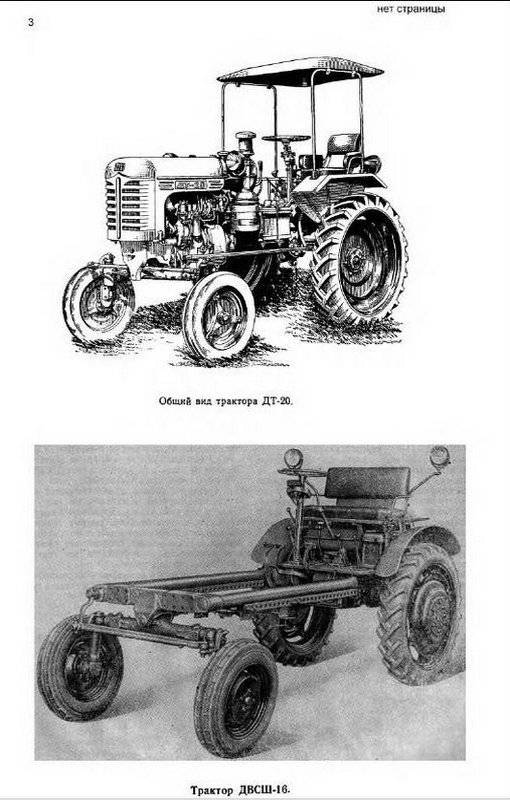 3

нет страницы

Общий вид трактора ДТ-20.

Трактор ДВСШ-16.